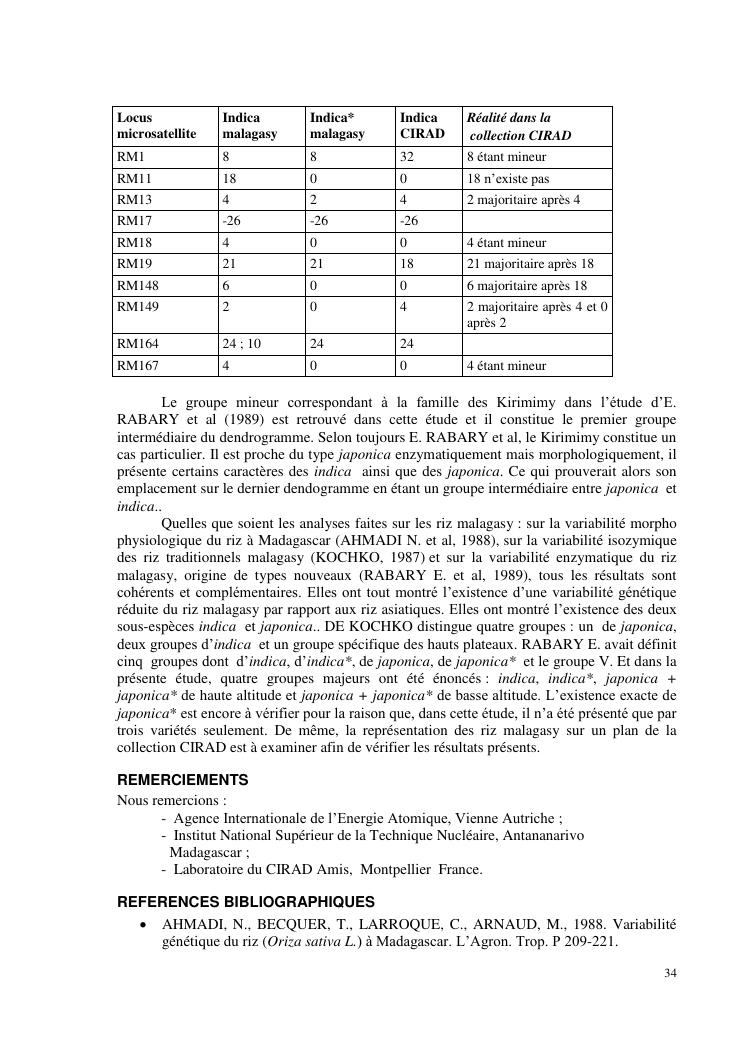 | Locus microsatellite | Indica malagasy | Indica* malagasy | Indica CIRAD | Réalité dans la collection CIRAD |
|---|---|---|---|---|
| RM1 | 8 | 8 | 32 | 8 étant mineur |
| RM11 | 18 | 0 | 0 | 18 n'existe pas |
| RM13 | 4 | 2 | 4 | 2 majoritaire après 4 |
| RM17 | -26 | -26 | -26 | |
| RM18 | 4 | 0 | 0 | 4 étant mineur |
| RM19 | 21 | 21 | 18 | 21 majoritaire après 18 |
| RM148 | 6 | 0 | 0 | 6 majoritaire après 18 |
| RM149 | 2 | 0 | 4 | 2 majoritaire après 4 et 0 après 2 |
| RM164 | 24 ; 10 | 24 | 24 | |
| RM167 | 4 | 0 | 0 | 4 étant mineur |

Le groupe mineur correspondant à la famille des Kirimimy dans l'étude d'E. RABARY et al (1989) est retrouvé dans cette étude et il constitue le premier groupe intermédiaire du dendrogramme. Selon toujours E. RABARY et al, le Kirimimy constitue un cas particulier. Il est proche du type japonica enzymatiquement mais morphologiquement, il présente certains caractères des indica ainsi que des japonica. Ce qui prouverait alors son emplacement sur le dernier dendogramme en étant un groupe intermédiaire entre japonica et indica..

Quelles que soient les analyses faites sur les riz malagasy : sur la variabilité morpho physiologique du riz à Madagascar (AHMADI N. et al, 1988), sur la variabilité isozymique des riz traditionnels malagasy (KOCHKO, 1987) et sur la variabilité enzymatique du riz malagasy, origine de types nouveaux (RABARY E. et al, 1989), tous les résultats sont cohérents et complémentaires. Elles ont tout montré l'existence d'une variabilité génétique réduite du riz malagasy par rapport aux riz asiatiques. Elles ont montré l'existence des deux sous-espèces indica et japonica.. DE KOCHKO distingue quatre groupes : un de japonica, deux groupes d'indica et un groupe spécifique des hauts plateaux. RABARY E. avait définit cinq groupes dont d'indica, d'indica*, de japonica, de japonica* et le groupe V. Et dans la présente étude, quatre groupes majeurs ont été énoncés : indica, indica*, japonica + japonica* de haute altitude et japonica + japonica* de basse altitude. L'existence exacte de japonica* est encore à vérifier pour la raison que, dans cette étude, il n'a été présenté que par trois variétés seulement. De même, la représentation des riz malagasy sur un plan de la collection CIRAD est à examiner afin de vérifier les résultats présents.

REMERCIEMENTS
Nous remercions :
- Agence Internationale de l'Energie Atomique, Vienne Autriche ;
- Institut National Supérieur de la Technique Nucléaire, Antananarivo Madagascar ;
- Laboratoire du CIRAD Amis, Montpellier France.

REFERENCES BIBLIOGRAPHIQUES
• AHMADI, N., BECQUER, T., LARROQUE, C., ARNAUD, M., 1988. Variabilité génétique du riz (Oriza sativa L.) à Madagascar. L'Agron. Trop. P 209-221.

34